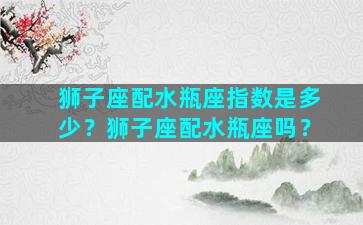 狮子座配水瓶座指数是多少？狮子座配水瓶座吗？